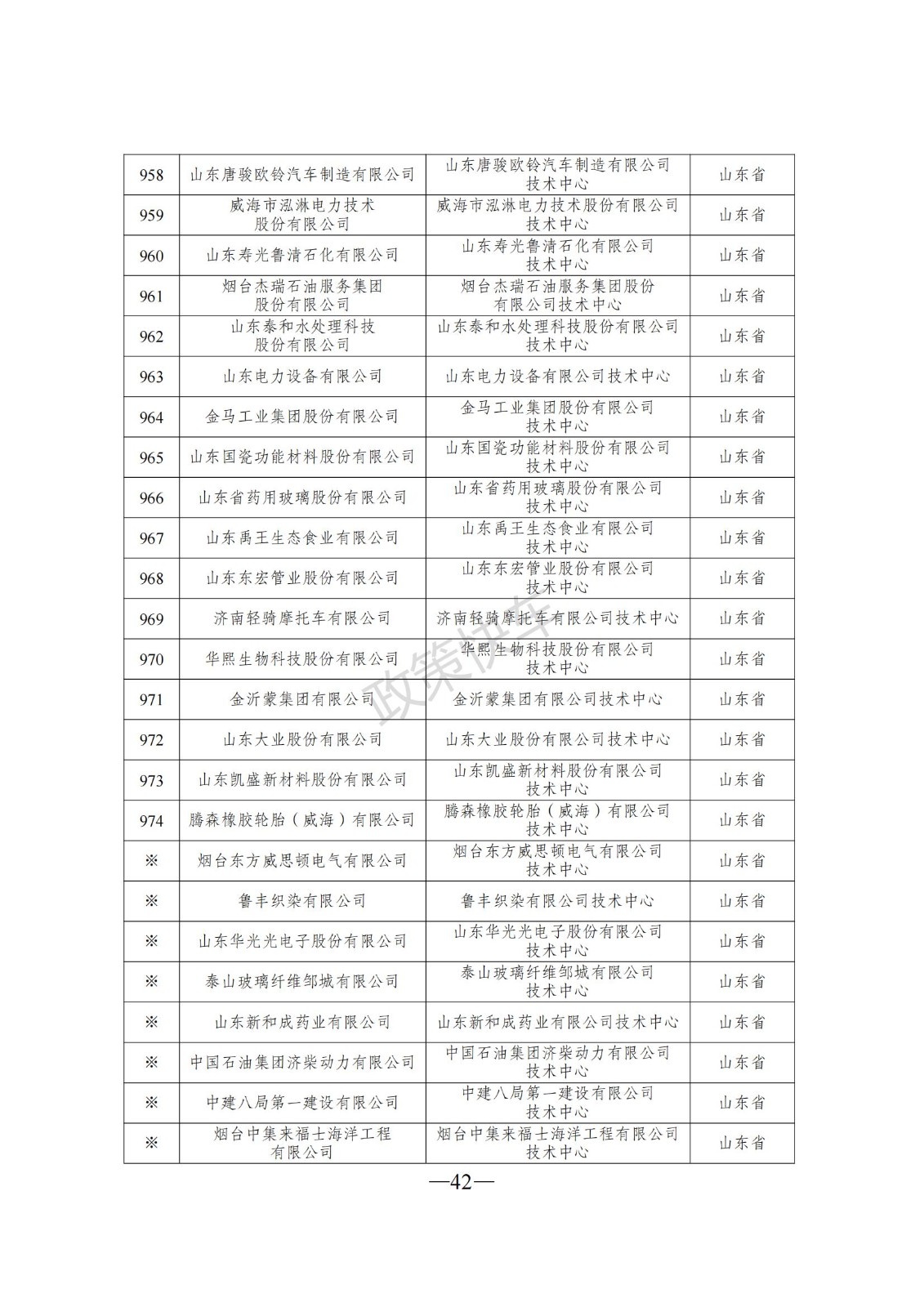 | 958 | 山东唐骏欧铃汽车制造有限公司 | 山东唐骏欧铃汽车制造有限公司技术中心 | 山东省 |
|---|---|---|---|
| 959 | 威海市泓淋电力技术股份有限公司 | 威海市泓淋电力技术股份有限公司技术中心 | 山东省 |
| 960 | 山东寿光鲁清石化有限公司 | 山东寿光鲁清石化有限公司技术中心 | 山东省 |
| 961 | 烟台杰瑞石油服务集团股份有限公司 | 烟台杰瑞石油服务集团股份有限公司技术中心 | 山东省 |
| 962 | 山东泰和水处理科技股份有限公司 | 山东泰和水处理科技股份有限公司技术中心 | 山东省 |
| 963 | 山东电力设备有限公司 | 山东电力设备有限公司技术中心 | 山东省 |
| 964 | 金马工业集团股份有限公司 | 金马工业集团股份有限公司技术中心 | 山东省 |
| 965 | 山东国瓷功能材料股份有限公司 | 山东国瓷功能材料股份有限公司技术中心 | 山东省 |
| 966 | 山东省药用玻璃股份有限公司 | 山东省药用玻璃股份有限公司技术中心 | 山东省 |
| 967 | 山东禹王生态食业有限公司 | 山东禹王生态食业有限公司技术中心 | 山东省 |
| 968 | 山东东宏管业股份有限公司 | 山东东宏管业股份有限公司技术中心 | 山东省 |
| 969 | 济南轻骑摩托车有限公司 | 济南轻骑摩托车有限公司技术中心 | 山东省 |
| 970 | 华熙生物科技股份有限公司 | 华熙生物科技股份有限公司技术中心 | 山东省 |
| 971 | 金沂蒙集团有限公司 | 金沂蒙集团有限公司技术中心 | 山东省 |
| 972 | 山东大业股份有限公司 | 山东大业股份有限公司技术中心 | 山东省 |
| 973 | 山东凯盛新材料股份有限公司 | 山东凯盛新材料股份有限公司技术中心 | 山东省 |
| 974 | 腾森橡胶轮胎（威海）有限公司 | 腾森橡胶轮胎（威海）有限公司技术中心 | 山东省 |
| ※ | 烟台东方威思顿电气有限公司 | 烟台东方威思顿电气有限公司技术中心 | 山东省 |
| ※ | 鲁丰织染有限公司 | 鲁丰织染有限公司技术中心 | 山东省 |
| ※ | 山东华光光电子股份有限公司 | 山东华光光电子股份有限公司技术中心 | 山东省 |
| ※ | 泰山玻璃纤维邹城有限公司 | 泰山玻璃纤维邹城有限公司技术中心 | 山东省 |
| ※ | 山东新和成药业有限公司 | 山东新和成药业有限公司技术中心 | 山东省 |
| ※ | 中国石油集团济柴动力有限公司 | 中国石油集团济柴动力有限公司技术中心 | 山东省 |
| ※ | 中建八局第一建设有限公司 | 中建八局第一建设有限公司技术中心 | 山东省 |
| ※ | 烟台中集来福士海洋工程有限公司 | 烟台中集来福士海洋工程有限公司技术中心 | 山东省 |

政策快车

—42—